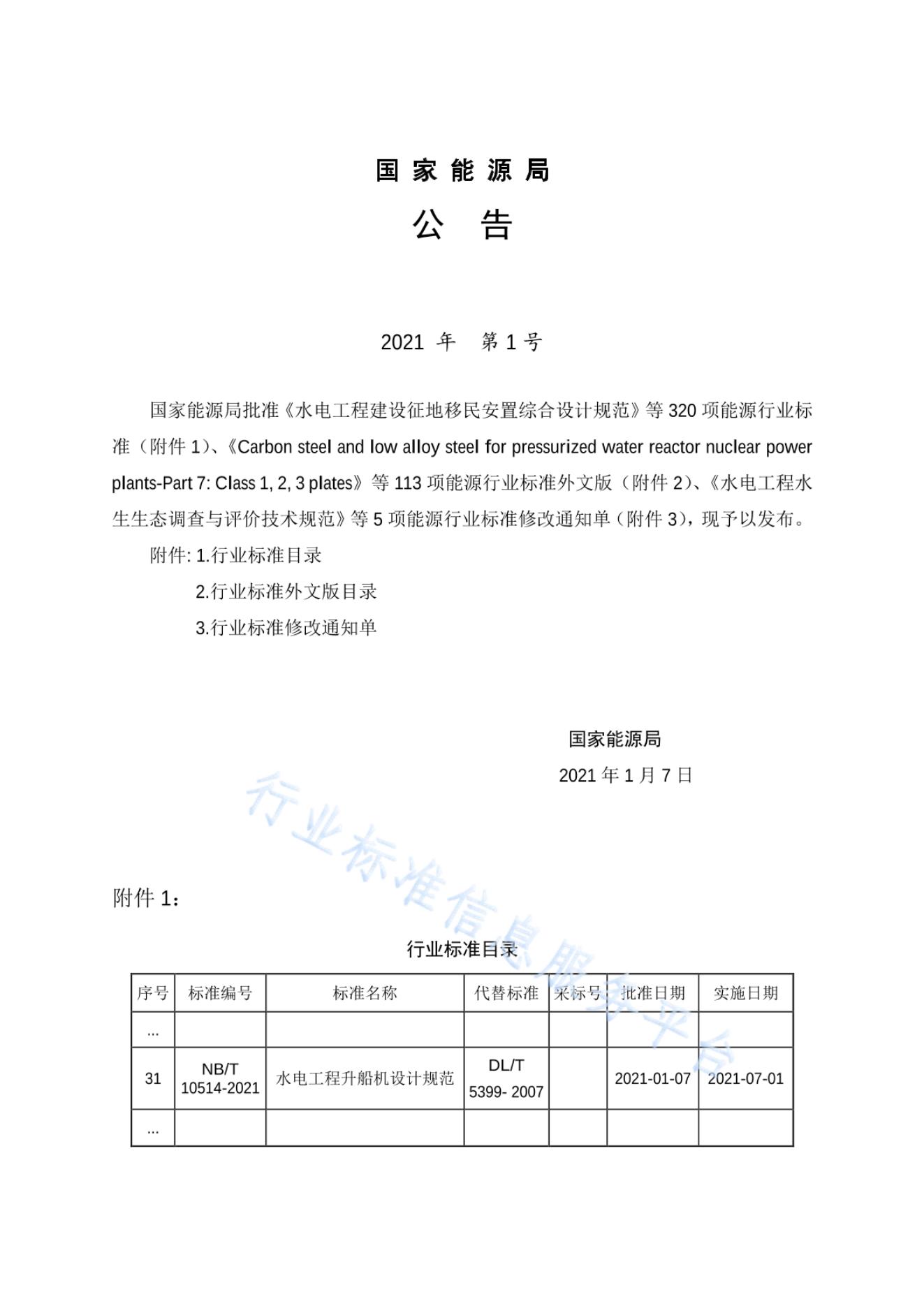 国家能源局

公 告

2021 年 第 1 号

国家能源局批准《水电工程建设征地移民安置综合设计规范》等 320 项能源行业标准（附件 1）、《Carbon steel and low alloy steel for pressurized water reactor nuclear power plants-Part 7: Class 1, 2, 3 plates》等 113 项能源行业标准外文版（附件 2）、《水电工程水生生态调查与评价技术规范》等 5 项能源行业标准修改通知单（附件 3），现予以发布。

附件: 1.行业标准目录

2.行业标准外文版目录

3.行业标准修改通知单

国家能源局

2021 年 1 月 7 日

行业标准信息服务平台

附件 1：

行业标准目录

| 序号 | 标准编号 | 标准名称 | 代替标准 | 采标号 | 批准日期 | 实施日期 |
|---|---|---|---|---|---|---|
| ... | | | | | | |
| 31 | NB/T 10514-2021 | 水电工程升船机设计规范 | DL/T 5399- 2007 | | 2021-01-07 | 2021-07-01 |
| ... | | | | | | |